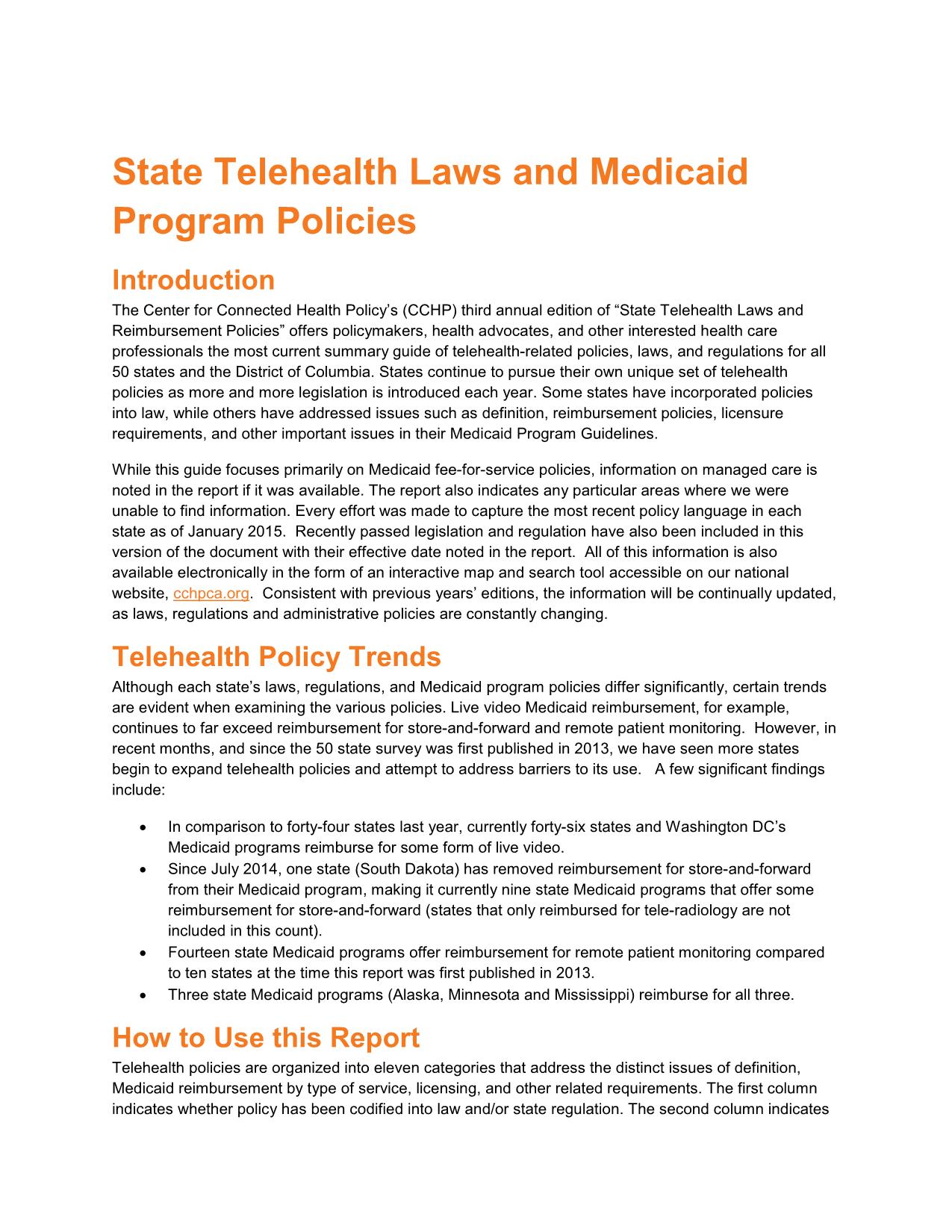 State Telehealth Laws and Medicaid Program Policies

Introduction
The Center for Connected Health Policy's (CCHP) third annual edition of "State Telehealth Laws and Reimbursement Policies" offers policymakers, health advocates, and other interested health care professionals the most current summary guide of telehealth-related policies, laws, and regulations for all 50 states and the District of Columbia. States continue to pursue their own unique set of telehealth policies as more and more legislation is introduced each year. Some states have incorporated policies into law, while others have addressed issues such as definition, reimbursement policies, licensure requirements, and other important issues in their Medicaid Program Guidelines.

While this guide focuses primarily on Medicaid fee-for-service policies, information on managed care is noted in the report if it was available. The report also indicates any particular areas where we were unable to find information. Every effort was made to capture the most recent policy language in each state as of January 2015. Recently passed legislation and regulation have also been included in this version of the document with their effective date noted in the report. All of this information is also available electronically in the form of an interactive map and search tool accessible on our national website, cchpca.org. Consistent with previous years' editions, the information will be continually updated, as laws, regulations and administrative policies are constantly changing.

Telehealth Policy Trends
Although each state's laws, regulations, and Medicaid program policies differ significantly, certain trends are evident when examining the various policies. Live video Medicaid reimbursement, for example, continues to far exceed reimbursement for store-and-forward and remote patient monitoring. However, in recent months, and since the 50 state survey was first published in 2013, we have seen more states begin to expand telehealth policies and attempt to address barriers to its use. A few significant findings include:

• In comparison to forty-four states last year, currently forty-six states and Washington DC's Medicaid programs reimburse for some form of live video.
• Since July 2014, one state (South Dakota) has removed reimbursement for store-and-forward from their Medicaid program, making it currently nine state Medicaid programs that offer some reimbursement for store-and-forward (states that only reimbursed for tele-radiology are not included in this count).
• Fourteen state Medicaid programs offer reimbursement for remote patient monitoring compared to ten states at the time this report was first published in 2013.
• Three state Medicaid programs (Alaska, Minnesota and Mississippi) reimburse for all three.

How to Use this Report
Telehealth policies are organized into eleven categories that address the distinct issues of definition, Medicaid reimbursement by type of service, licensing, and other related requirements. The first column indicates whether policy has been codified into law and/or state regulation. The second column indicates